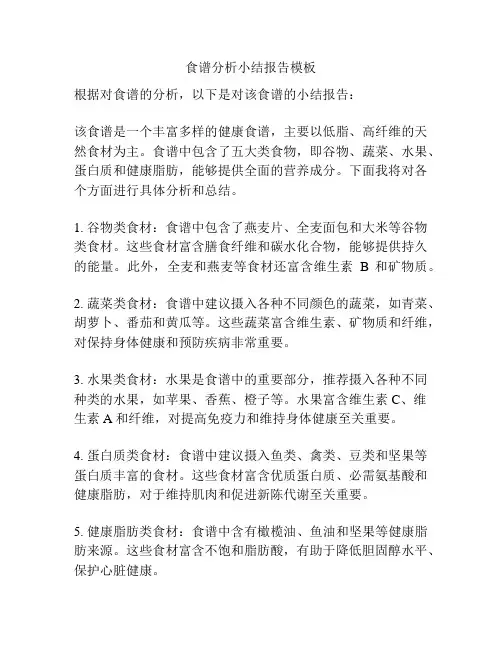 食谱分析小结报告模板

根据对食谱的分析，以下是对该食谱的小结报告：

该食谱是一个丰富多样的健康食谱，主要以低脂、高纤维的天然食材为主。食谱中包含了五大类食物，即谷物、蔬菜、水果、蛋白质和健康脂肪，能够提供全面的营养成分。下面我将对各个方面进行具体分析和总结。

1. 谷物类食材：食谱中包含了燕麦片、全麦面包和大米等谷物类食材。这些食材富含膳食纤维和碳水化合物，能够提供持久的能量。此外，全麦和燕麦等食材还富含维生素 B 和矿物质。

2. 蔬菜类食材：食谱中建议摄入各种不同颜色的蔬菜，如青菜、胡萝卜、番茄和黄瓜等。这些蔬菜富含维生素、矿物质和纤维，对保持身体健康和预防疾病非常重要。

3. 水果类食材：水果是食谱中的重要部分，推荐摄入各种不同种类的水果，如苹果、香蕉、橙子等。水果富含维生素 C、维生素 A 和纤维，对提高免疫力和维持身体健康至关重要。

4. 蛋白质类食材：食谱中建议摄入鱼类、禽类、豆类和坚果等蛋白质丰富的食材。这些食材富含优质蛋白质、必需氨基酸和健康脂肪，对于维持肌肉和促进新陈代谢至关重要。

5. 健康脂肪类食材：食谱中含有橄榄油、鱼油和坚果等健康脂肪来源。这些食材富含不饱和脂肪酸，有助于降低胆固醇水平、保护心脏健康。